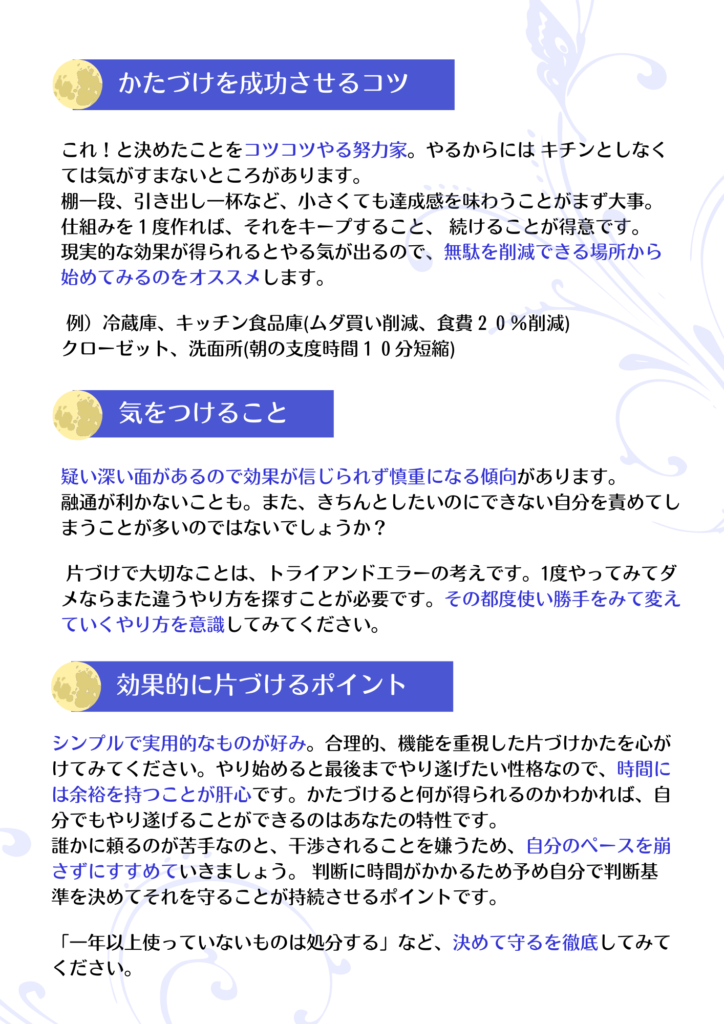 かたづけを成功させるコツ

これ！と決めたことをコツコツやる努力家。やるからには キチンとしなくては気がすまないところがあります。
棚一段、引き出し一杯など、小さくても達成感を味わうことがまず大事。
仕組みを１度作れば、それをキープすること、 続けることが得意です。
現実的な効果が得られるとやる気が出るので、無駄を削減できる場所から始めてみるのをオススメします。

例）冷蔵庫、キッチン食品庫(ムダ買い削減、食費２０％削減)
クローゼット、洗面所(朝の支度時間１０分短縮)

気をつけること

疑い深い面があるので効果が信じられず慎重になる傾向があります。
融通が利かないことも。また、きちんとしたいのにできない自分を責めてしまうことが多いのではないでしょうか？

片づけで大切なことは、トライアンドエラーの考えです。1度やってみてダメならまた違うやり方を探すことが必要です。その都度使い勝手をみて変えていくやり方を意識してみてください。

効果的に片づけるポイント

シンプルで実用的なものが好み。合理的、機能を重視した片づけかたを心がけてみてください。やり始めると最後までやり遂げたい性格なので、時間には余裕を持つことが肝心です。かたづけると何が得られるのかわかれば、自分でもやり遂げることができるのはあなたの特性です。
誰かに頼るのが苦手なのと、干渉されることを嫌うため、自分のペースを崩さずにすすめていきましょう。 判断に時間がかかるため予め自分で判断基準を決めてそれを守ることが持続させるポイントです。

「一年以上使っていないものは処分する」など、決めて守るを徹底してみてください。